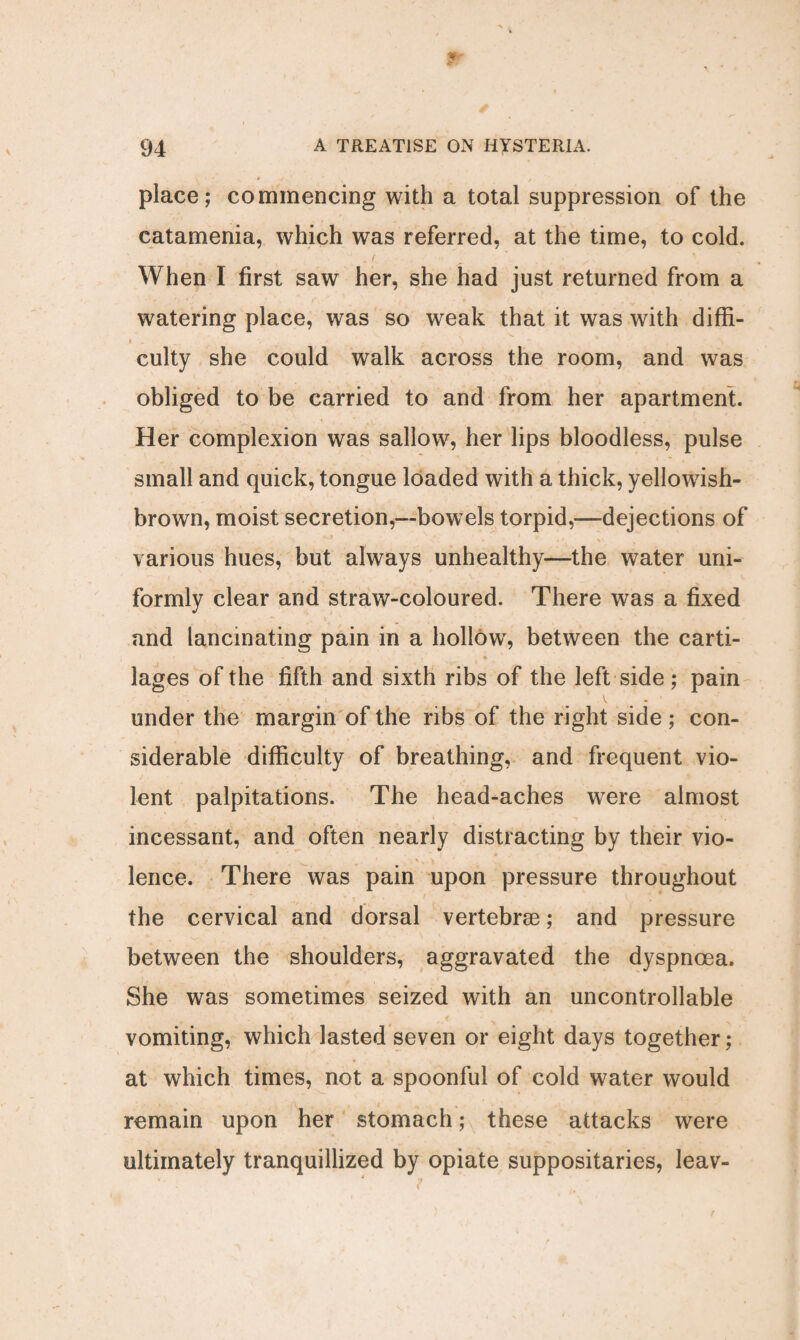 94 A TREATISE ON HYSTERIA.

place; commencing with a total suppression of the catamenia, which was referred, at the time, to cold. When I first saw her, she had just returned from a watering place, was so weak that it was with difficulty she could walk across the room, and was obliged to be carried to and from her apartment. Her complexion was sallow, her lips bloodless, pulse small and quick, tongue loaded with a thick, yellowish-brown, moist secretion,—bowels torpid,—dejections of various hues, but always unhealthy—the water uniformly clear and straw-coloured. There was a fixed and lancinating pain in a hollow, between the cartilages of the fifth and sixth ribs of the left side; pain under the margin of the ribs of the right side; considerable difficulty of breathing, and frequent violent palpitations. The head-aches were almost incessant, and often nearly distracting by their violence. There was pain upon pressure throughout the cervical and dorsal vertebræ; and pressure between the shoulders, aggravated the dyspnœa. She was sometimes seized with an uncontrollable vomiting, which lasted seven or eight days together; at which times, not a spoonful of cold water would remain upon her stomach; these attacks were ultimately tranquillized by opiate suppositaries, leav-